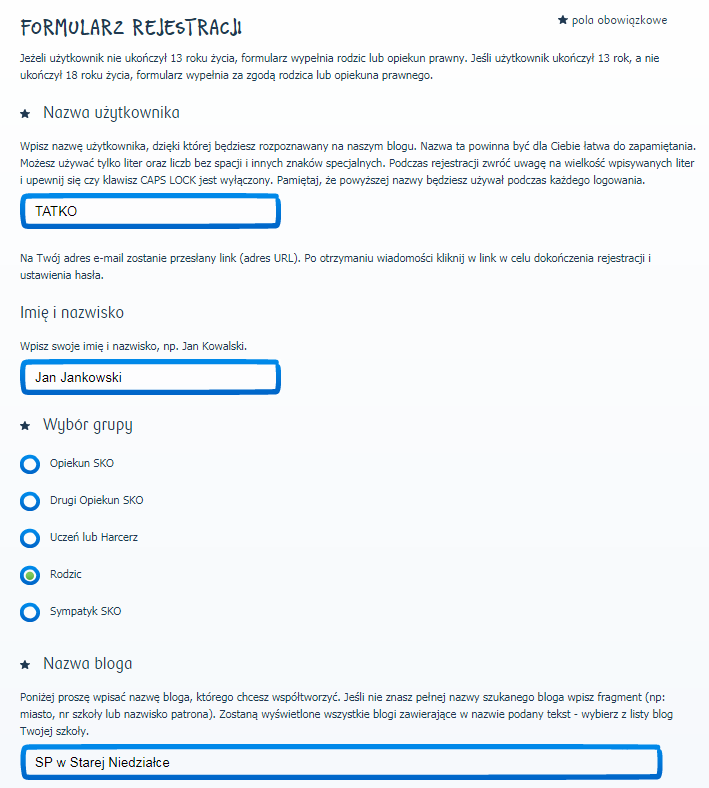 FORMULARZ REJESTRACJI

★ pola obowiązkowe

Jeżeli użytkownik nie ukończył 13 roku życia, formularz wypełnia rodzic lub opiekun prawny. Jeśli użytkownik ukończył 13 rok, a nie ukończył 18 roku życia, formularz wypełnia za zgodą rodzica lub opiekuna prawnego.

★ Nazwa użytkownika

Wpisz nazwę użytkownika, dzięki której będziesz rozpoznawany na naszym blogu. Nazwa ta powinna być dla Ciebie łatwa do zapamiętania. Możesz używać tylko liter oraz liczb bez spacji i innych znaków specjalnych. Podczas rejestracji zwróć uwagę na wielkość wpisywanych liter i upewnij się czy klawisz CAPS LOCK jest wyłączony. Pamiętaj, że powyższej nazwy będziesz używał podczas każdego logowania.

TATKO

Na Twój adres e-mail zostanie przesłany link (adres URL). Po otrzymaniu wiadomości kliknij w link w celu dokończenia rejestracji i ustawienia hasła.

Imię i nazwisko

Wpisz swoje imię i nazwisko, np. Jan Kowalski.

Jan Jankowski

★ Wybór grupy

Opiekun SKO

Drugi Opiekun SKO

Uczeń lub Harcerz

Rodzic

Sympatyk SKO

★ Nazwa bloga

Poniżej proszę wpisać nazwę bloga, którego chcesz współtworzyć. Jeśli nie znasz pełnej nazwy szukanego bloga wpisz fragment (np: miasto, nr szkoły lub nazwisko patrona). Zostaną wyświetlone wszystkie blogi zawierające w nazwie podany tekst - wybierz z listy blog Twojej szkoły.

SP w Starej Niedziałce